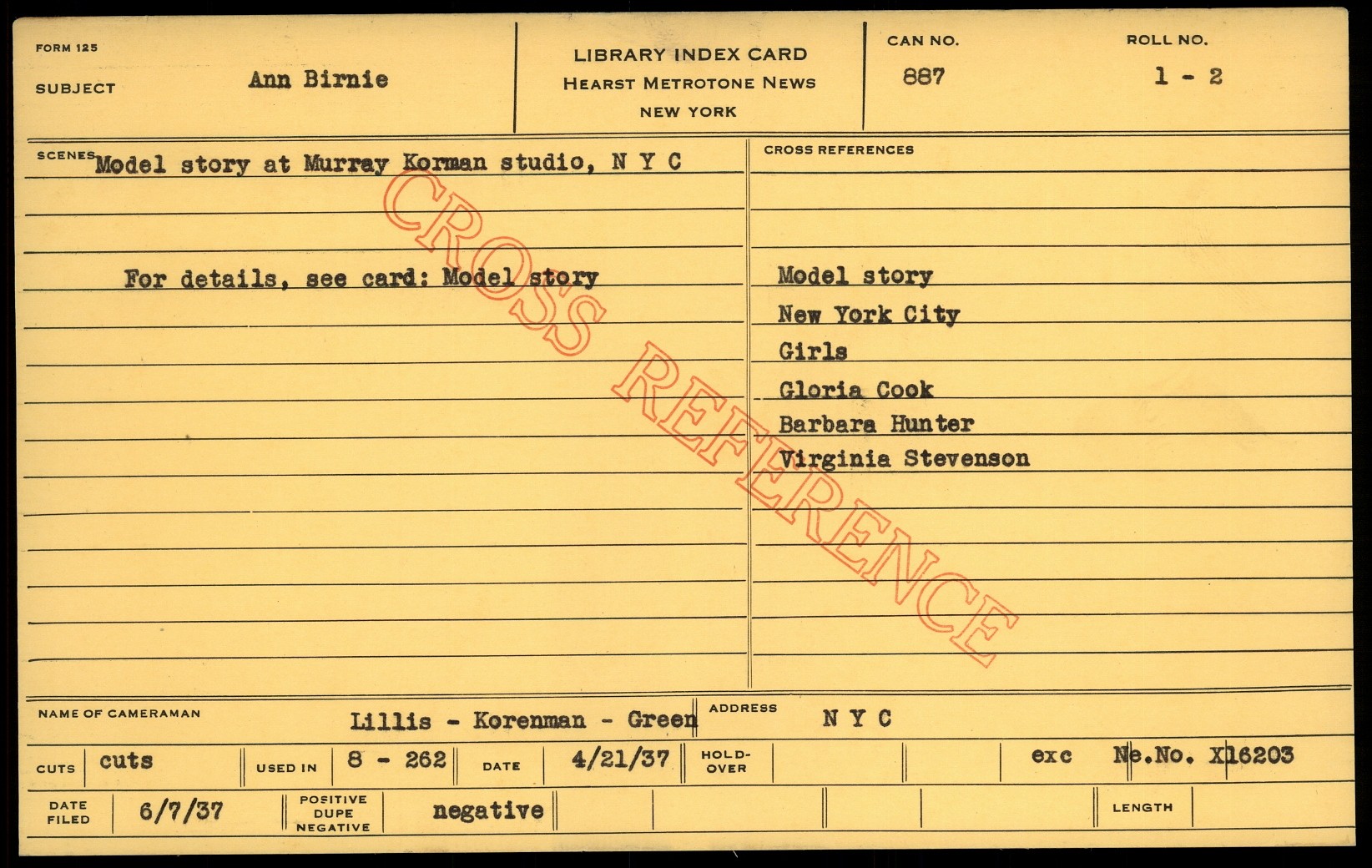 FORM 125

SUBJECT Ann Birnie

LIBRARY INDEX CARD
HEARST METROTONE NEWS
NEW YORK

CAN NO. 887

ROLL NO. 1 - 2

SCENES Model story at Murray Korman studio, N Y C

For details, see card: Model story

CROSS REFERENCES

Model story
New York City
Girls
Gloria Cook
Barbara Hunter
Virginia Stevenson

NAME OF CAMERAMAN Lillis - Korenman - Green

ADDRESS N Y C

CUTS cuts

USED IN 8 - 262

DATE 4/21/37

HOLD-OVER

exc Ne.No. X16203

DATE FILED 6/7/37

POSITIVE DUPE NEGATIVE negative

LENGTH

CROSS REFERENCE